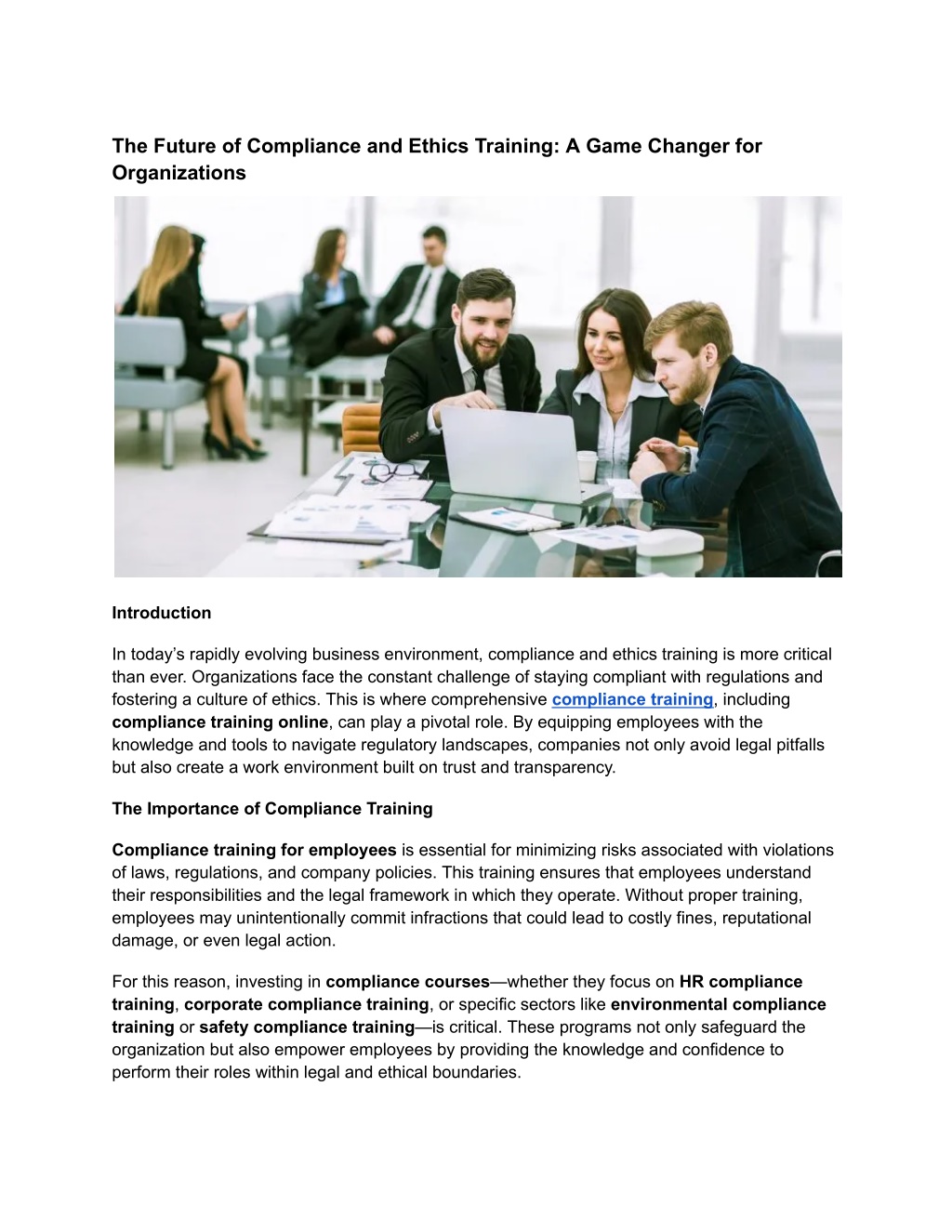 The Future of Compliance and Ethics Training: A Game Changer for Organizations

Introduction

In today's rapidly evolving business environment, compliance and ethics training is more critical than ever. Organizations face the constant challenge of staying compliant with regulations and fostering a culture of ethics. This is where comprehensive compliance training, including compliance training online, can play a pivotal role. By equipping employees with the knowledge and tools to navigate regulatory landscapes, companies not only avoid legal pitfalls but also create a work environment built on trust and transparency.

The Importance of Compliance Training

Compliance training for employees is essential for minimizing risks associated with violations of laws, regulations, and company policies. This training ensures that employees understand their responsibilities and the legal framework in which they operate. Without proper training, employees may unintentionally commit infractions that could lead to costly fines, reputational damage, or even legal action.

For this reason, investing in compliance courses—whether they focus on HR compliance training, corporate compliance training, or specific sectors like environmental compliance training or safety compliance training—is critical. These programs not only safeguard the organization but also empower employees by providing the knowledge and confidence to perform their roles within legal and ethical boundaries.